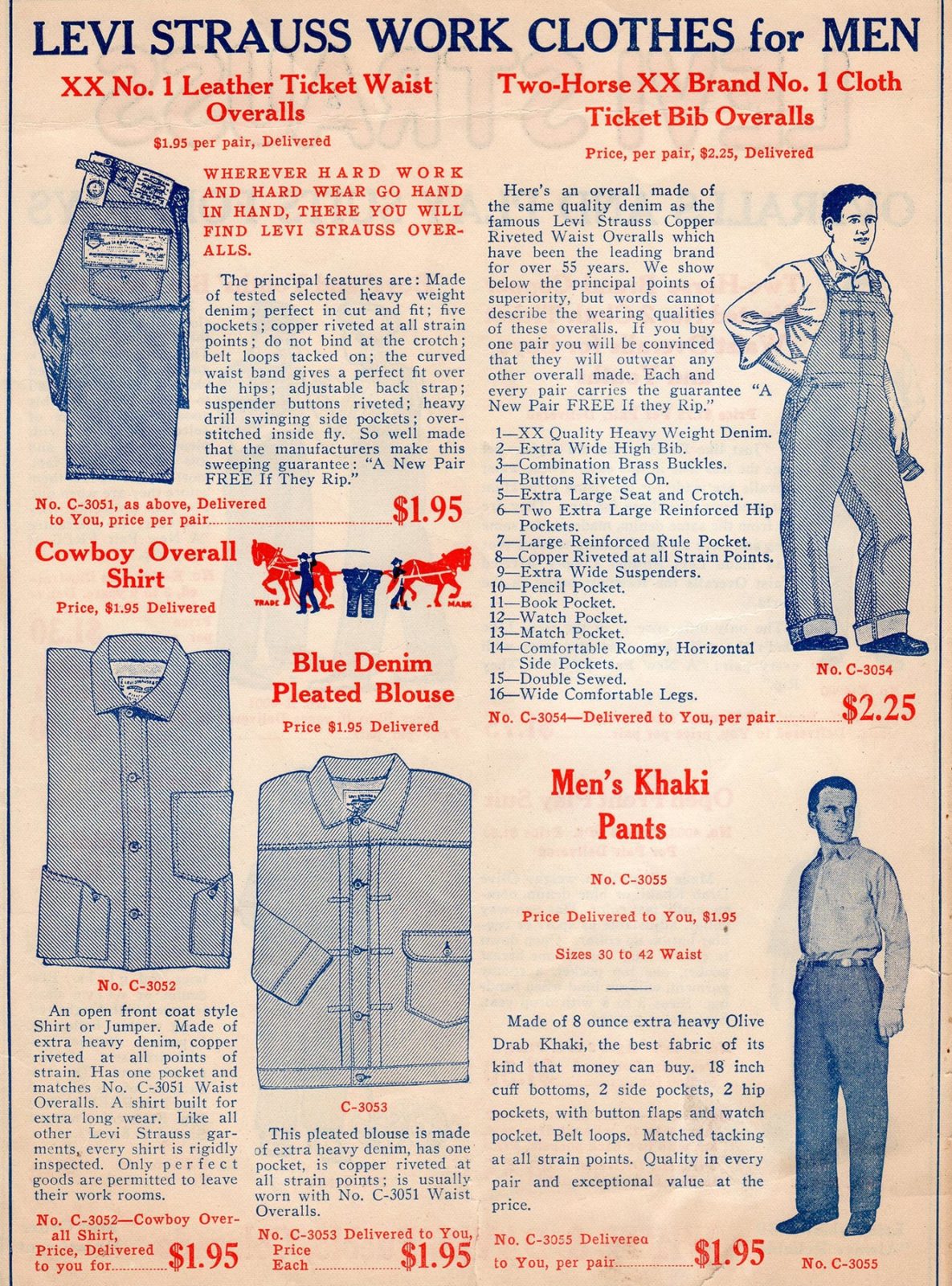 LEVI STRAUSS WORK CLOTHES for MEN

XX No. 1 Leather Ticket Waist Overalls

$1.95 per pair, Delivered

WHEREVER HARD WORK AND HARD WEAR GO HAND IN HAND, THERE YOU WILL FIND LEVI STRAUSS OVERALLS.

The principal features are: Made of tested selected heavy weight denim; perfect in cut and fit; five pockets; copper riveted at all strain points; do not bind at the crotch; belt loops tacked on; the curved waist band gives a perfect fit over the hips; adjustable back strap; suspender buttons riveted; heavy drill swinging side pockets; overstitched inside fly. So well made that the manufacturers make this sweeping guarantee: "A New Pair FREE If They Rip."

No. C-3051, as above, Delivered to You, price per pair $1.95

Cowboy Overall Shirt

Price, $1.95 Delivered

TRADE MARK

No. C-3052

An open front coat style Shirt or Jumper. Made of extra heavy denim, copper riveted at all points of strain. Has one pocket and matches No. C-3051 Waist Overalls. A shirt built for extra long wear. Like all other Levi Strauss garments, every shirt is rigidly inspected. Only perfect goods are permitted to leave their work rooms.

No. C-3052—Cowboy Overall Shirt, Price, Delivered to you for $1.95

Blue Denim Pleated Blouse

Price $1.95 Delivered

C-3053

This pleated blouse is made of extra heavy denim, has one pocket, is copper riveted at all strain points; is usually worn with No. C-3051 Waist Overalls.

No. C-3053 Delivered to You, Price Each $1.95

Two-Horse XX Brand No. 1 Cloth Ticket Bib Overalls

Price, per pair, $2.25, Delivered

Here's an overall made of the same quality denim as the famous Levi Strauss Copper Riveted Waist Overalls which have been the leading brand for over 55 years. We show below the principal points of superiority, but words cannot describe the wearing qualities of these overalls. If you buy one pair you will be convinced that they will outwear any other overall made. Each and every pair carries the guarantee "A New Pair FREE If they Rip."

1—XX Quality Heavy Weight Denim.
2—Extra Wide High Bib.
3—Combination Brass Buckles.
4—Buttons Riveted On.
5—Extra Large Seat and Crotch.
6—Two Extra Large Reinforced Hip Pockets.
7—Large Reinforced Rule Pocket.
8—Copper Riveted at all Strain Points.
9—Extra Wide Suspenders.
10—Pencil Pocket.
11—Book Pocket.
12—Watch Pocket.
13—Match Pocket.
14—Comfortable Roomy, Horizontal Side Pockets.
15—Double Sewed.
16—Wide Comfortable Legs.

No. C-3054

No. C-3054—Delivered to You, per pair $2.25

Men's Khaki Pants

No. C-3055

Price Delivered to You, $1.95

Sizes 30 to 42 Waist

Made of 8 ounce extra heavy Olive Drab Khaki, the best fabric of its kind that money can buy. 18 inch cuff bottoms, 2 side pockets, 2 hip pockets, with button flaps and watch pocket. Belt loops. Matched tacking at all strain points. Quality in every pair and exceptional value at the price.

No. C-3055 Delivered to You, per pair $1.95

No. C-3055